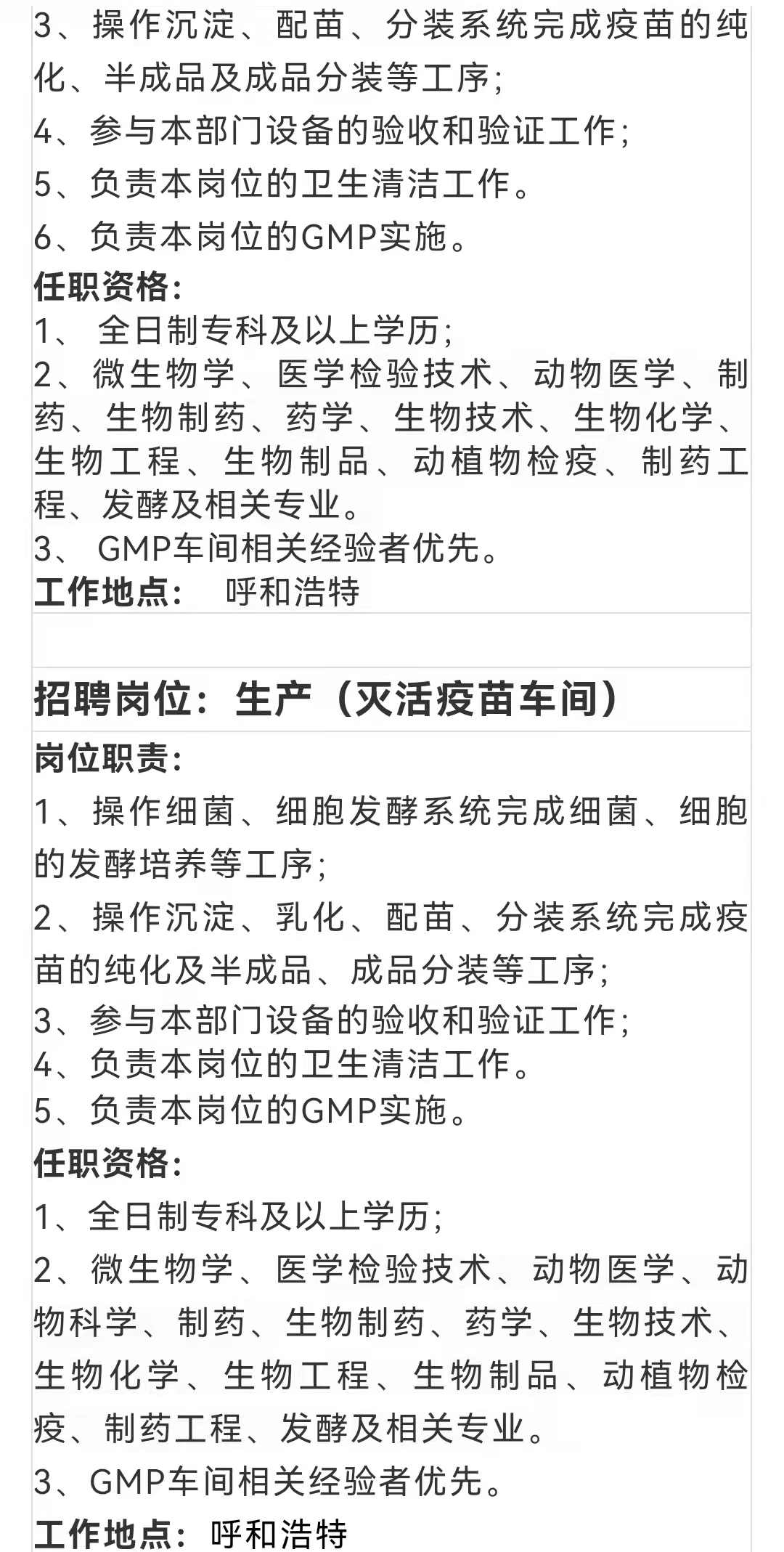 3、操作沉淀、配苗、分装系统完成疫苗的纯化、半成品及成品分装等工序;

4、参与本部门设备的验收和验证工作;

5、负责本岗位的卫生清洁工作。

6、负责本岗位的GMP实施。

任职资格:

1、 全日制专科及以上学历;

2、微生物学、医学检验技术、动物医学、制药、生物制药、药学、生物技术、生物化学、生物工程、生物制品、动植物检疫、制药工程、发酵及相关专业。

3、 GMP车间相关经验者优先。

工作地点: 呼和浩特

招聘岗位:生产(灭活疫苗车间)

岗位职责:

1、操作细菌、细胞发酵系统完成细菌、细胞的发酵培养等工序;

2、操作沉淀、乳化、配苗、分装系统完成疫苗的纯化及半成品、成品分装等工序;

3、参与本部门设备的验收和验证工作;

4、负责本岗位的卫生清洁工作。

5、负责本岗位的GMP实施。

任职资格:

1、全日制专科及以上学历;

2、微生物学、医学检验技术、动物医学、动物科学、制药、生物制药、药学、生物技术、生物化学、生物工程、生物制品、动植物检疫、制药工程、发酵及相关专业。

3、GMP车间相关经验者优先。

工作地点: 呼和浩特